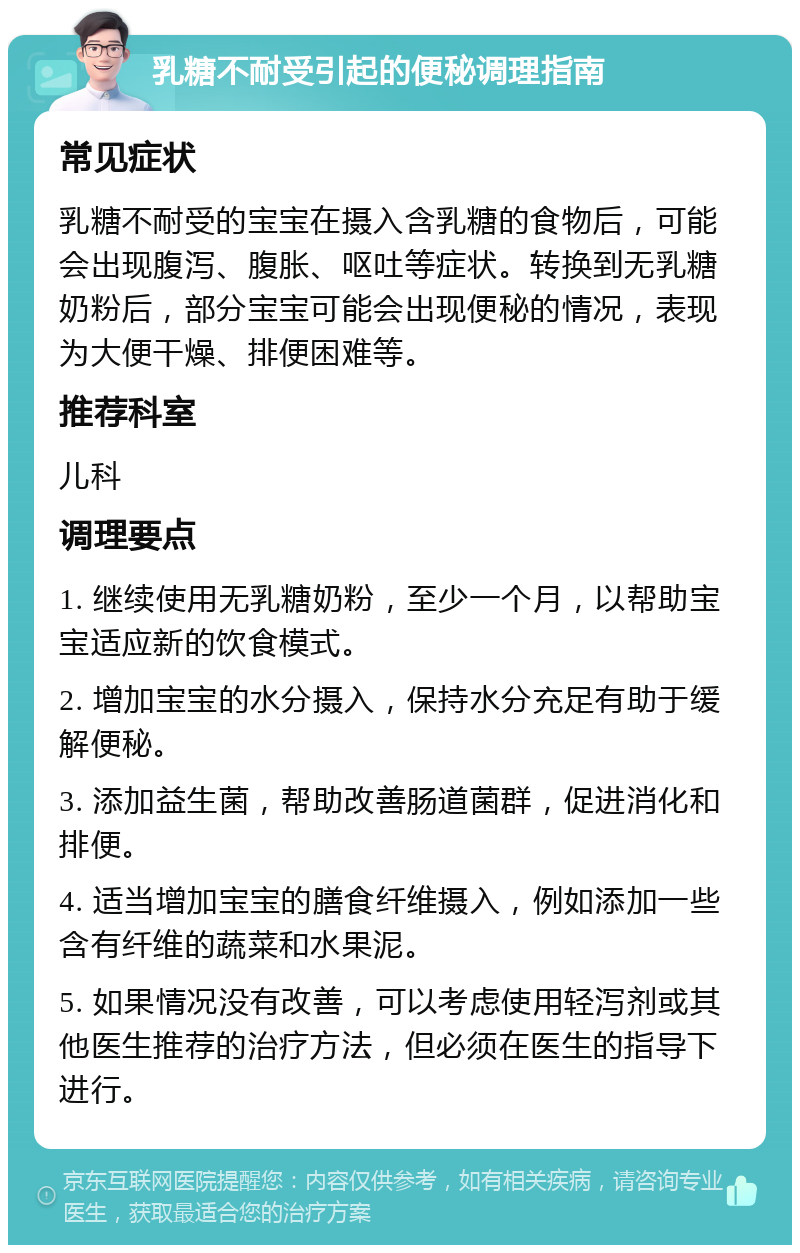 乳糖不耐受引起的便秘调理指南

常见症状

乳糖不耐受的宝宝在摄入含乳糖的食物后，可能会出现腹泻、腹胀、呕吐等症状。转换到无乳糖奶粉后，部分宝宝可能会出现便秘的情况，表现为大便干燥、排便困难等。

推荐科室

儿科

调理要点

1. 继续使用无乳糖奶粉，至少一个月，以帮助宝宝适应新的饮食模式。

2. 增加宝宝的水分摄入，保持水分充足有助于缓解便秘。

3. 添加益生菌，帮助改善肠道菌群，促进消化和排便。

4. 适当增加宝宝的膳食纤维摄入，例如添加一些含有纤维的蔬菜和水果泥。

5. 如果情况没有改善，可以考虑使用轻泻剂或其他医生推荐的治疗方法，但必须在医生的指导下进行。

京东互联网医院提醒您：内容仅供参考，如有相关疾病，请咨询专业医生，获取最适合您的治疗方案